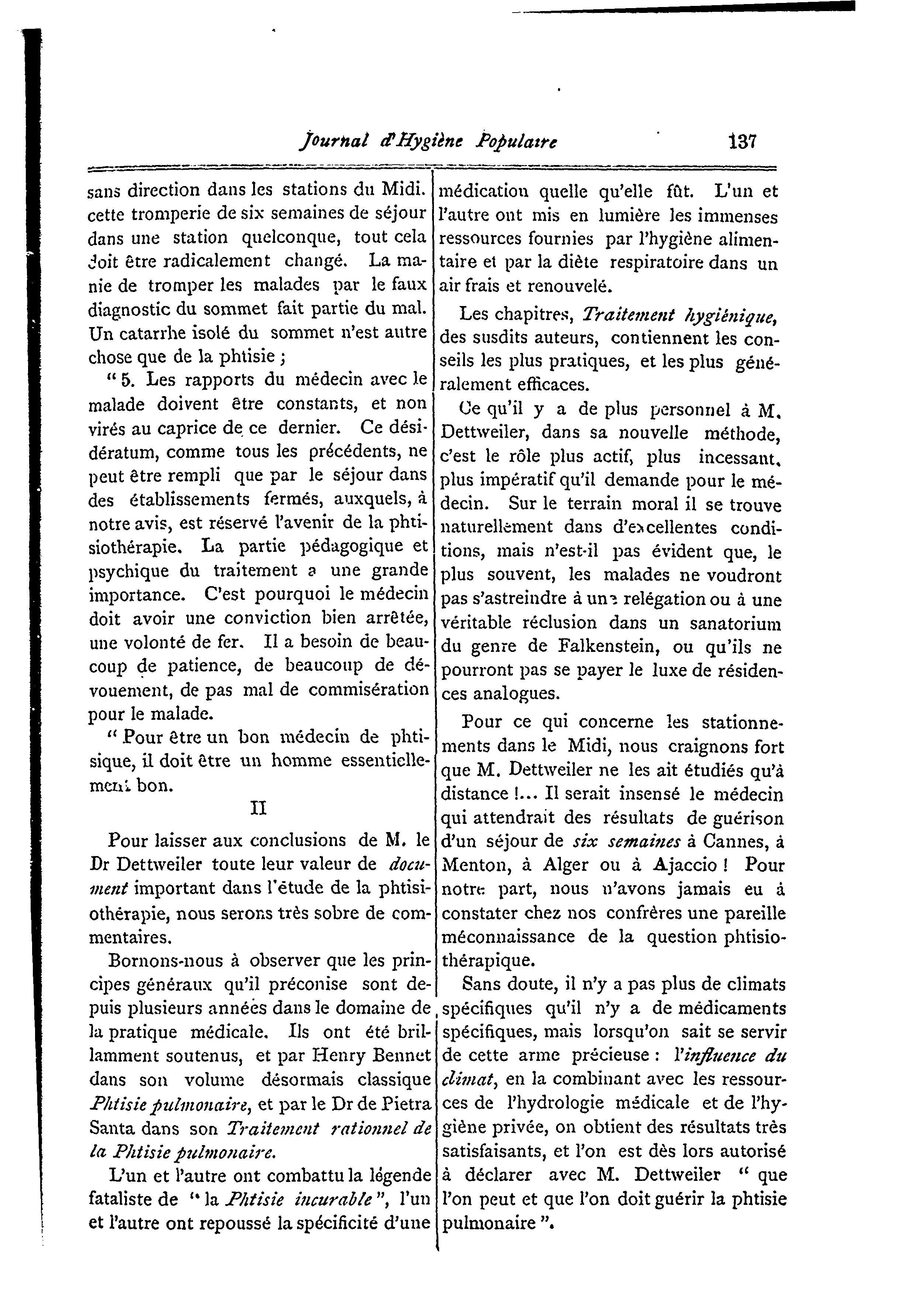 Journal d'Hygiène Populaire 137

sans direction dans les stations du Midi. cette tromperie de six semaines de séjour dans une station quelconque, tout cela doit être radicalement changé. La manie de tromper les malades par le faux diagnostic du sommet fait partie du mal. Un catarrhe isolé du sommet n'est autre chose que de la phtisie ;

" 5. Les rapports du médecin avec le malade doivent être constants, et non virés au caprice de ce dernier. Ce désidératum, comme tous les précédents, ne peut être rempli que par le séjour dans des établissements fermés, auxquels, à notre avis, est réservé l'avenir de la phtisiothérapie. La partie pédagogique et psychique du traitement a une grande importance. C'est pourquoi le médecin doit avoir une conviction bien arrêtée, une volonté de fer. Il a besoin de beaucoup de patience, de beaucoup de dévouement, de pas mal de commisération pour le malade.

" Pour être un bon médecin de phtisique, il doit être un homme essentiellement bon.

II

Pour laisser aux conclusions de M. le Dr Dettweiler toute leur valeur de document important dans l'étude de la phtisiothérapie, nous serons très sobre de commentaires.

Bornons-nous à observer que les principes généraux qu'il préconise sont depuis plusieurs années dans le domaine de la pratique médicale. Ils ont été brillamment soutenus, et par Henry Bennet dans son volume désormais classique Phtisie pulmonaire, et par le Dr de Pietra Santa dans son Traitement rationnel de la Phtisie pulmonaire.

L'un et l'autre ont combattu la légende fataliste de " la Phtisie incurable ", l'un et l'autre ont repoussé la spécificité d'une médication quelle qu'elle fût. L'un et l'autre ont mis en lumière les immenses ressources fournies par l'hygiène alimentaire et par la diète respiratoire dans un air frais et renouvelé.

Les chapitres, Traitement hygiénique, des susdits auteurs, contiennent les conseils les plus pratiques, et les plus généralement efficaces.

Ce qu'il y a de plus personnel à M. Dettweiler, dans sa nouvelle méthode, c'est le rôle plus actif, plus incessant, plus impératif qu'il demande pour le médecin. Sur le terrain moral il se trouve naturellement dans d'excellentes conditions, mais n'est-il pas évident que, le plus souvent, les malades ne voudront pas s'astreindre à une relégation ou à une véritable réclusion dans un sanatorium du genre de Falkenstein, ou qu'ils ne pourront pas se payer le luxe de résidences analogues.

Pour ce qui concerne les stationnements dans le Midi, nous craignons fort que M. Dettweiler ne les ait étudiés qu'à distance !... Il serait insensé le médecin qui attendrait des résultats de guérison d'un séjour de six semaines à Cannes, à Menton, à Alger ou à Ajaccio ! Pour notre part, nous n'avons jamais eu à constater chez nos confrères une pareille méconnaissance de la question phtisiothérapique.

Sans doute, il n'y a pas plus de climats spécifiques qu'il n'y a de médicaments spécifiques, mais lorsqu'on sait se servir de cette arme précieuse : l'influence du climat, en la combinant avec les ressources de l'hydrologie médicale et de l'hygiène privée, on obtient des résultats très satisfaisants, et l'on est dès lors autorisé à déclarer avec M. Dettweiler " que l'on peut et que l'on doit guérir la phtisie pulmonaire ".